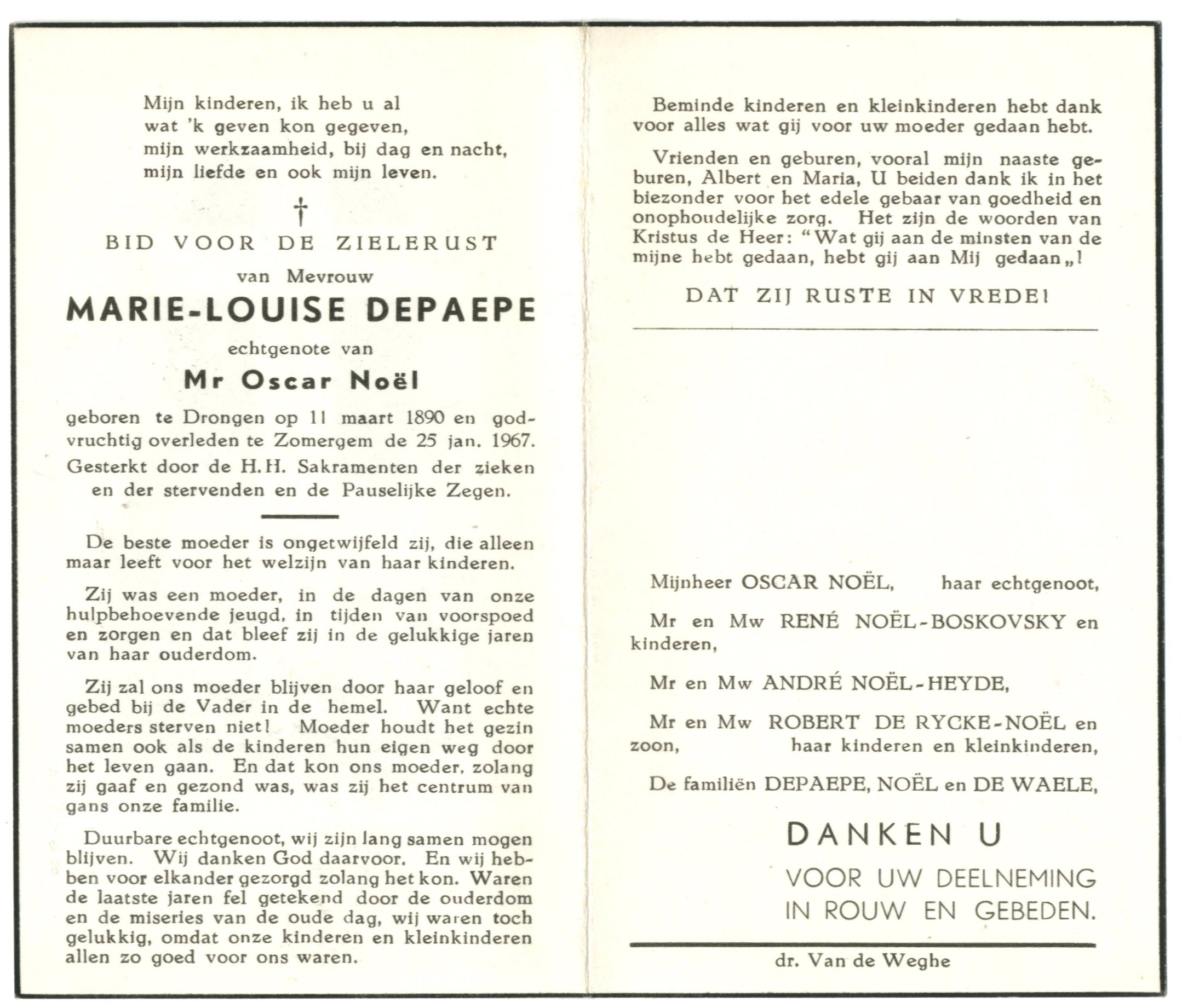 Mijn kinderen, ik heb u al
wat 'k geven kon gegeven,
mijn werkzaamheid, bij dag en nacht,
mijn liefde en ook mijn leven.

†

BID VOOR DE ZIELERUST

van Mevrouw

MARIE-LOUISE DEPAEPE

echtgenote van

Mr Oscar Noël

geboren te Drongen op 11 maart 1890 en godvruchtig overleden te Zomergem de 25 jan. 1967.

Gesterkt door de H.H. Sakramenten der zieken en der stervenden en de Pauselijke Zegen.

De beste moeder is ongetwijfeld zij, die alleen maar leeft voor het welzijn van haar kinderen.

Zij was een moeder, in de dagen van onze hulpbehoevende jeugd, in tijden van voorspoed en zorgen en dat bleef zij in de gelukkige jaren van haar ouderdom.

Zij zal ons moeder blijven door haar geloof en gebed bij de Vader in de hemel. Want echte moeders sterven niet! Moeder houdt het gezin samen ook als de kinderen hun eigen weg door het leven gaan. En dat kon ons moeder, zolang zij gaaf en gezond was, was zij het centrum van gans onze familie.

Duurbare echtgenoot, wij zijn lang samen mogen blijven. Wij danken God daarvoor. En wij hebben voor elkander gezorgd zolang het kon. Waren de laatste jaren fel getekend door de ouderdom en de miseries van de oude dag, wij waren toch gelukkig, omdat onze kinderen en kleinkinderen allen zo goed voor ons waren.

Beminde kinderen en kleinkinderen hebt dank voor alles wat gij voor uw moeder gedaan hebt.

Vrienden en geburen, vooral mijn naaste geburen, Albert en Maria, U beiden dank ik in het biezonder voor het edele gebaar van goedheid en onophoudelijke zorg. Het zijn de woorden van Kristus de Heer: "Wat gij aan de minsten van de mijne hebt gedaan, hebt gij aan Mij gedaan„!

DAT ZIJ RUSTE IN VREDE!

Mijnheer OSCAR NOËL, haar echtgenoot,

Mr en Mw RENÉ NOËL-BOSKOVSKY en kinderen,

Mr en Mw ANDRÉ NOËL-HEYDE,

Mr en Mw ROBERT DE RYCKE-NOËL en zoon, haar kinderen en kleinkinderen,

De familiën DEPAEPE, NOËL en DE WAELE,

DANKEN U

VOOR UW DEELNEMING
IN ROUW EN GEBEDEN.

dr. Van de Weghe